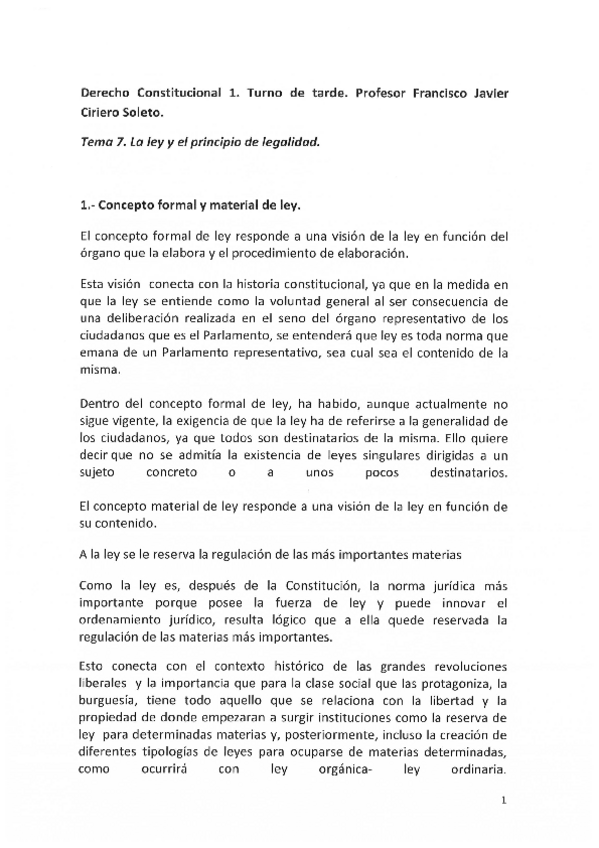 Derecho Constitucional 1. Turno de tarde. Profesor Francisco Javier Ciriero Soleto.

Tema 7. La ley y el principio de legalidad.

1.- Concepto formal y material de ley.

El concepto formal de ley responde a una visión de la ley en función del órgano que la elabora y el procedimiento de elaboración.

Esta visión conecta con la historia constitucional, ya que en la medida en que la ley se entiende como la voluntad general al ser consecuencia de una deliberación realizada en el seno del órgano representativo de los ciudadanos que es el Parlamento, se entenderá que ley es toda norma que emana de un Parlamento representativo, sea cual sea el contenido de la misma.

Dentro del concepto formal de ley, ha habido, aunque actualmente no sigue vigente, la exigencia de que la ley ha de referirse a la generalidad de los ciudadanos, ya que todos son destinatarios de la misma. Ello quiere decir que no se admitía la existencia de leyes singulares dirigidas a un sujeto concreto o a unos pocos destinatarios.

El concepto material de ley responde a una visión de la ley en función de su contenido.

A la ley se le reserva la regulación de las más importantes materias

Como la ley es, después de la Constitución, la norma jurídica más importante porque posee la fuerza de ley y puede innovar el ordenamiento jurídico, resulta lógico que a ella quede reservada la regulación de las materias más importantes.

Esto conecta con el contexto histórico de las grandes revoluciones liberales y la importancia que para la clase social que las protagoniza, la burguesía, tiene todo aquello que se relaciona con la libertad y la propiedad de donde empezaran a surgir instituciones como la reserva de ley para determinadas materias y, posteriormente, incluso la creación de diferentes tipologías de leyes para ocuparse de materias determinadas, como ocurrirá con ley orgánica- ley ordinaria.

1